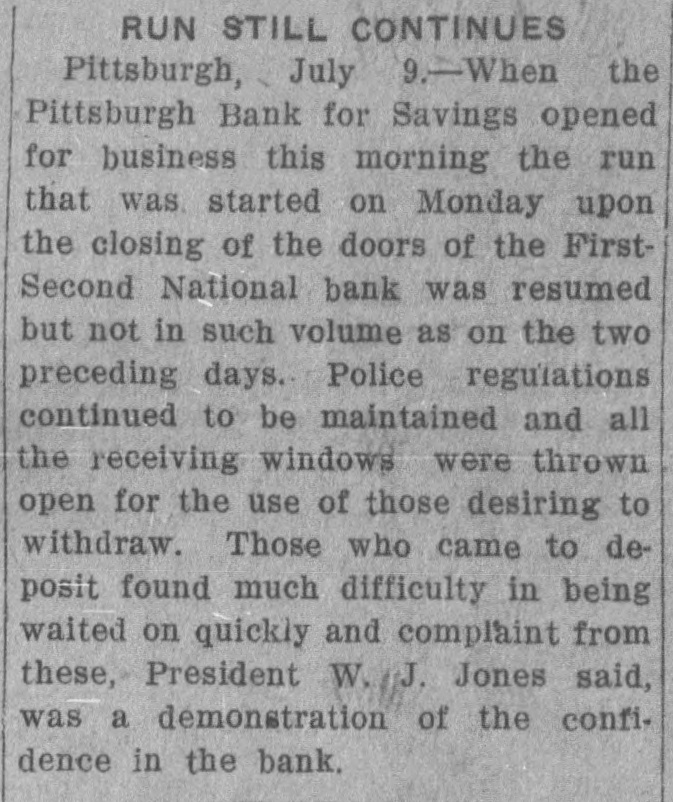 RUN STILL CONTINUES

Pittsburgh, July 9.—When the Pittsburgh Bank for Savings opened for business this morning the run that was started on Monday upon the closing of the doors of the First-Second National bank was resumed but not in such volume as on the two preceding days. Police regulations continued to be maintained and all the receiving windows were thrown open for the use of those desiring to withdraw. Those who came to deposit found much difficulty in being waited on quickly and complaint from these, President W. J. Jones said, was a demonstration of the confidence in the bank.